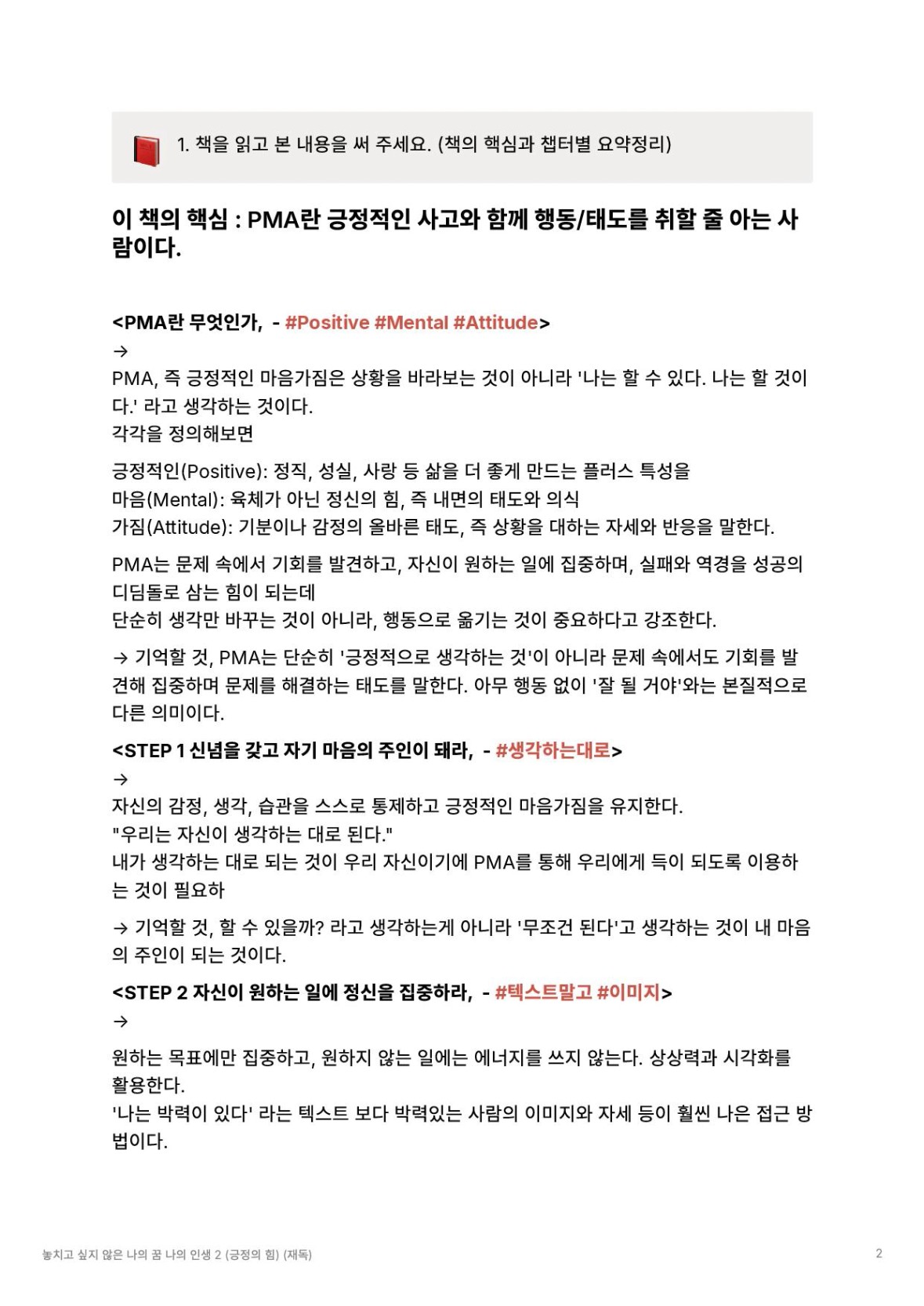 1. 책을 읽고 본 내용을 써 주세요. (책의 핵심과 챕터별 요약정리)

이 책의 핵심 : PMA란 긍정적인 사고와 함께 행동/태도를 취할 줄 아는 사람이다.

<PMA란 무엇인가, - #Positive #Mental #Attitude>
→
PMA, 즉 긍정적인 마음가짐은 상황을 바라보는 것이 아니라 '나는 할 수 있다. 나는 할 것이다.' 라고 생각하는 것이다.
각각을 정의해보면

긍정적인(Positive): 정직, 성실, 사랑 등 삶을 더 좋게 만드는 플러스 특성을
마음(Mental): 육체가 아닌 정신의 힘, 즉 내면의 태도와 의식
가짐(Attitude): 기분이나 감정의 올바른 태도, 즉 상황을 대하는 자세와 반응을 말한다.

PMA는 문제 속에서 기회를 발견하고, 자신이 원하는 일에 집중하며, 실패와 역경을 성공의 디딤돌로 삼는 힘이 되는데
단순히 생각만 바꾸는 것이 아니라, 행동으로 옮기는 것이 중요하다고 강조한다.

→ 기억할 것, PMA는 단순히 '긍정적으로 생각하는 것'이 아니라 문제 속에서도 기회를 발견해 집중하며 문제를 해결하는 태도를 말한다. 아무 행동 없이 '잘 될 거야'와는 본질적으로 다른 의미이다.

<STEP 1 신념을 갖고 자기 마음의 주인이 돼라, - #생각하는대로>
→
자신의 감정, 생각, 습관을 스스로 통제하고 긍정적인 마음가짐을 유지한다.
"우리는 자신이 생각하는 대로 된다."
내가 생각하는 대로 되는 것이 우리 자신이기에 PMA를 통해 우리에게 득이 되도록 이용하는 것이 필요하

→ 기억할 것, 할 수 있을까? 라고 생각하는게 아니라 '무조건 된다'고 생각하는 것이 내 마음의 주인이 되는 것이다.

<STEP 2 자신이 원하는 일에 정신을 집중하라, - #텍스트말고 #이미지>
→

원하는 목표에만 집중하고, 원하지 않는 일에는 에너지를 쓰지 않는다. 상상력과 시각화를 활용한다.
'나는 박력이 있다' 라는 텍스트 보다 박력있는 사람의 이미지와 자세 등이 훨씬 나은 접근 방법이다.

놓치고 싶지 않은 나의 꿈 나의 인생 2 (긍정의 힘) (재독)

2